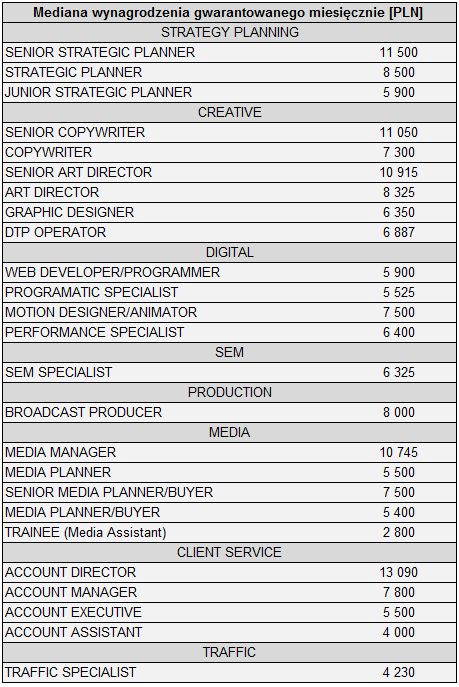 | Mediana wynagrodzenia gwarantowanego miesięcznie [PLN] | |
|---|---|
| STRATEGY PLANNING | |
| SENIOR STRATEGIC PLANNER | 11 500 |
| STRATEGIC PLANNER | 8 500 |
| JUNIOR STRATEGIC PLANNER | 5 900 |
| CREATIVE | |
| SENIOR COPYWRITER | 11 050 |
| COPYWRITER | 7 300 |
| SENIOR ART DIRECTOR | 10 915 |
| ART DIRECTOR | 8 325 |
| GRAPHIC DESIGNER | 6 350 |
| DTP OPERATOR | 6 887 |
| DIGITAL | |
| WEB DEVELOPER/PROGRAMMER | 5 900 |
| PROGRAMATIC SPECIALIST | 5 525 |
| MOTION DESIGNER/ANIMATOR | 7 500 |
| PERFORMANCE SPECIALIST | 6 400 |
| SEM | |
| SEM SPECIALIST | 6 325 |
| PRODUCTION | |
| BROADCAST PRODUCER | 8 000 |
| MEDIA | |
| MEDIA MANAGER | 10 745 |
| MEDIA PLANNER | 5 500 |
| SENIOR MEDIA PLANNER/BUYER | 7 500 |
| MEDIA PLANNER/BUYER | 5 400 |
| TRAINEE (Media Assistant) | 2 800 |
| CLIENT SERVICE | |
| ACCOUNT DIRECTOR | 13 090 |
| ACCOUNT MANAGER | 7 800 |
| ACCOUNT EXECUTIVE | 5 500 |
| ACCOUNT ASSISTANT | 4 000 |
| TRAFFIC | |
| TRAFFIC SPECIALIST | 4 230 |